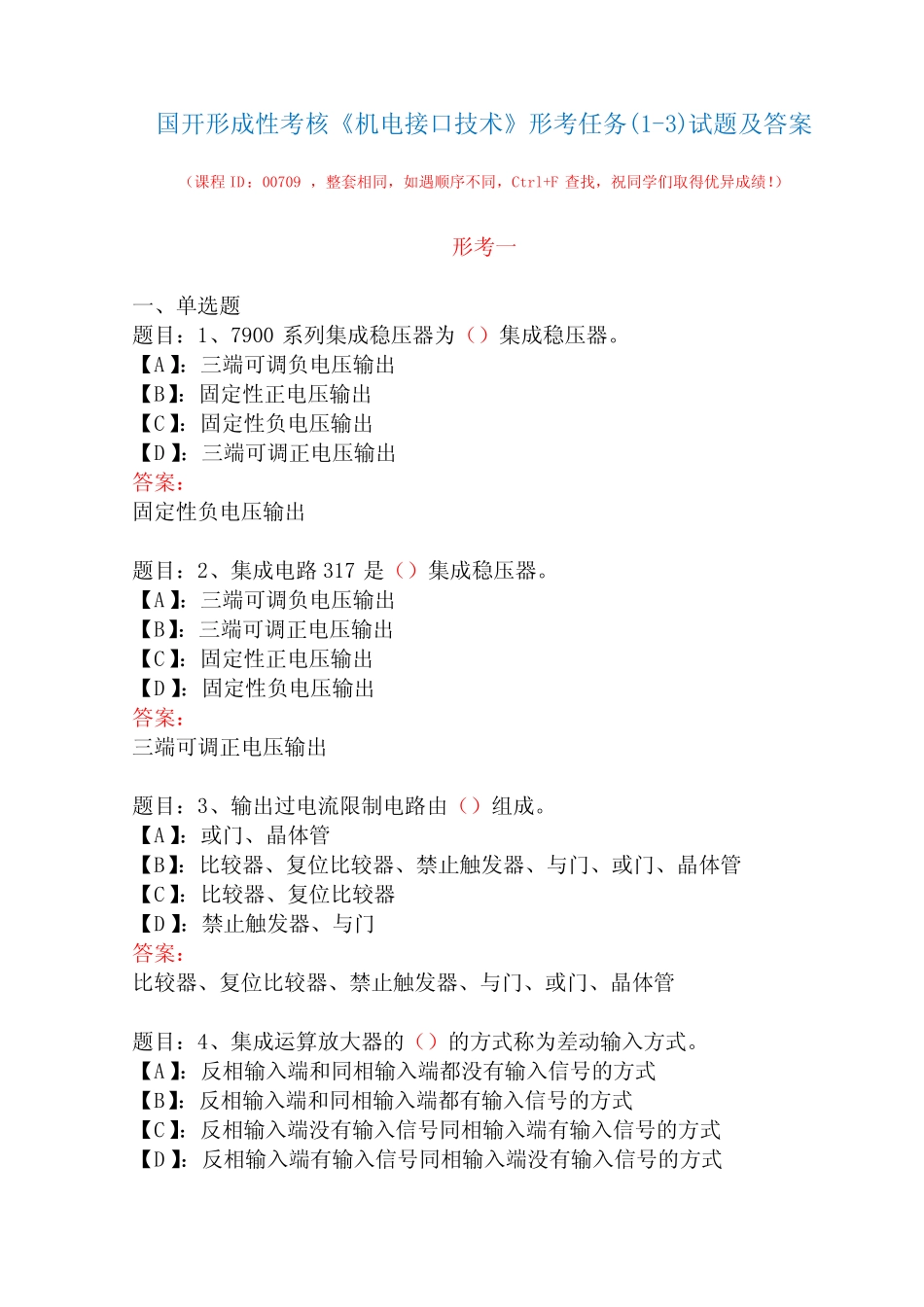 国开形成性考核《机电接口技术》形考任务(1-3)试题及答案

（课程 ID：00709 ，整套相同，如遇顺序不同，Ctrl+F 查找，祝同学们取得优异成绩!）

形考一

一、单选题
题目：1、7900 系列集成稳压器为（）集成稳压器。
【A】：三端可调负电压输出
【B】：固定性正电压输出
【C】：固定性负电压输出
【D】：三端可调正电压输出
答案：
固定性负电压输出

题目：2、集成电路 317 是（）集成稳压器。
【A】：三端可调负电压输出
【B】：三端可调正电压输出
【C】：固定性正电压输出
【D】：固定性负电压输出
答案：
三端可调正电压输出

题目：3、输出过电流限制电路由（）组成。
【A】：或门、晶体管
【B】：比较器、复位比较器、禁止触发器、与门、或门、晶体管
【C】：比较器、复位比较器
【D】：禁止触发器、与门
答案：
比较器、复位比较器、禁止触发器、与门、或门、晶体管

题目：4、集成运算放大器的（）的方式称为差动输入方式。
【A】：反相输入端和同相输入端都没有输入信号的方式
【B】：反相输入端和同相输入端都有输入信号的方式
【C】：反相输入端没有输入信号同相输入端有输入信号的方式
【D】：反相输入端有输入信号同相输入端没有输入信号的方式